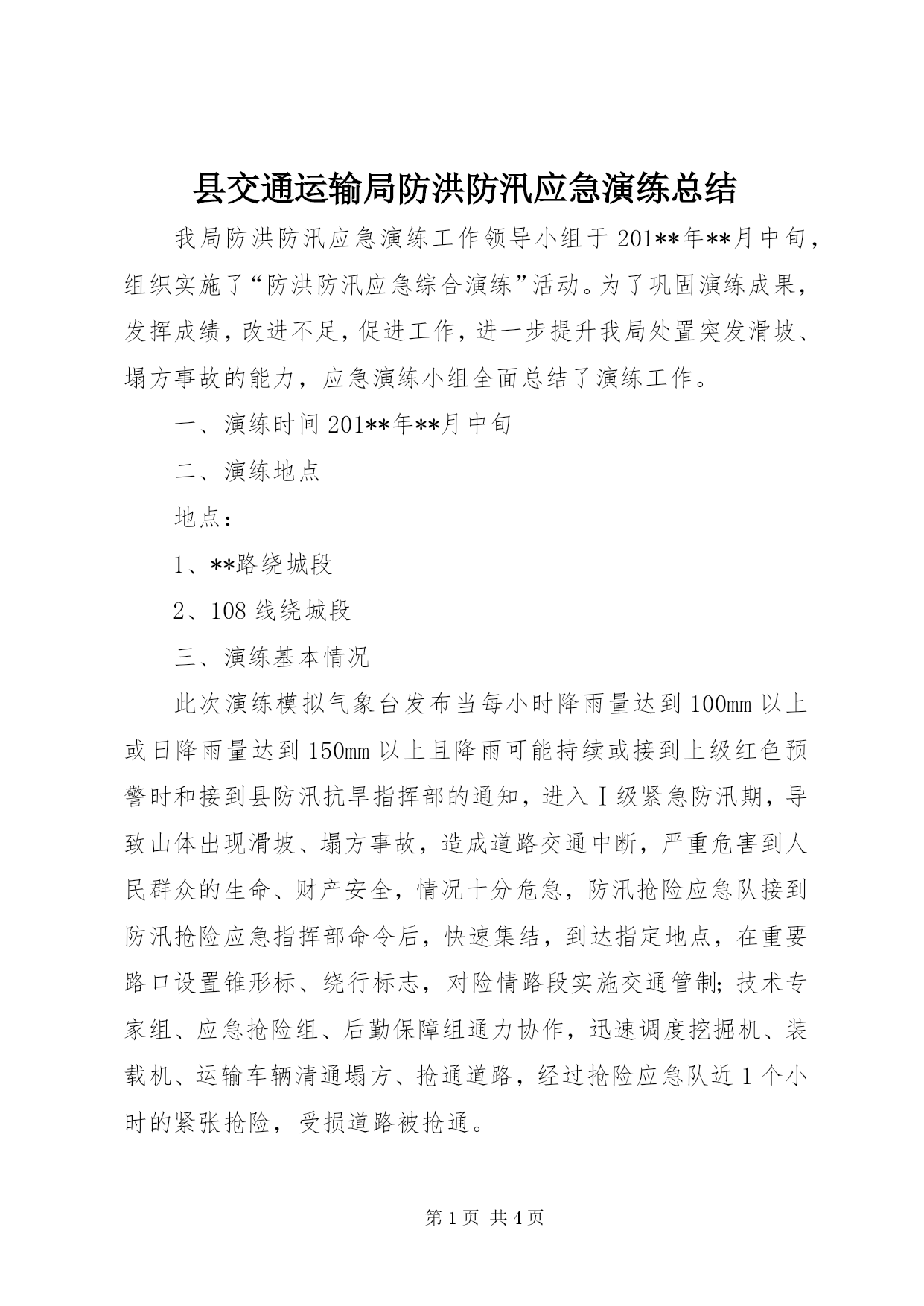 县交通运输局防洪防汛应急演练总结

我局防洪防汛应急演练工作领导小组于201**年**月中旬，组织实施了“防洪防汛应急综合演练”活动。为了巩固演练成果，发挥成绩，改进不足，促进工作，进一步提升我局处置突发滑坡、塌方事故的能力，应急演练小组全面总结了演练工作。

一、演练时间201**年**月中旬

二、演练地点

地点：

1、**路绕城段

2、108线绕城段

三、演练基本情况

此次演练模拟气象台发布当每小时降雨量达到100mm以上或日降雨量达到150mm以上且降雨可能持续或接到上级红色预警时和接到县防汛抗旱指挥部的通知，进入Ⅰ级紧急防汛期，导致山体出现滑坡、塌方事故，造成道路交通中断，严重危害到人民群众的生命、财产安全，情况十分危急，防汛抢险应急队接到防汛抢险应急指挥部命令后，快速集结，到达指定地点，在重要路口设置锥形标、绕行标志，对险情路段实施交通管制;技术专家组、应急抢险组、后勤保障组通力协作，迅速调度挖掘机、装载机、运输车辆清通塌方、抢通道路，经过抢险应急队近1个小时的紧张抢险，受损道路被抢通。

第1页 共4页